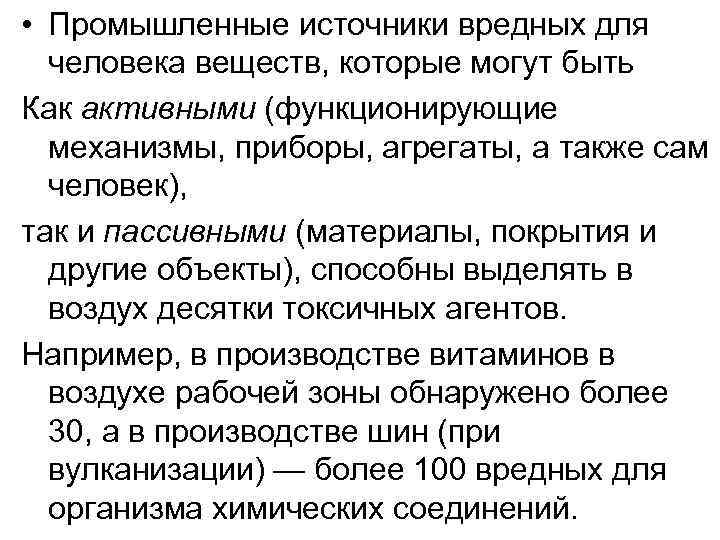 • Промышленные источники вредных для человека веществ, которые могут быть

Как активными (функционирующие механизмы, приборы, агрегаты, а также сам человек),

так и пассивными (материалы, покрытия и другие объекты), способны выделять в воздух десятки токсичных агентов.

Например, в производстве витаминов в воздухе рабочей зоны обнаружено более 30, а в производстве шин (при вулканизации) — более 100 вредных для организма химических соединений.